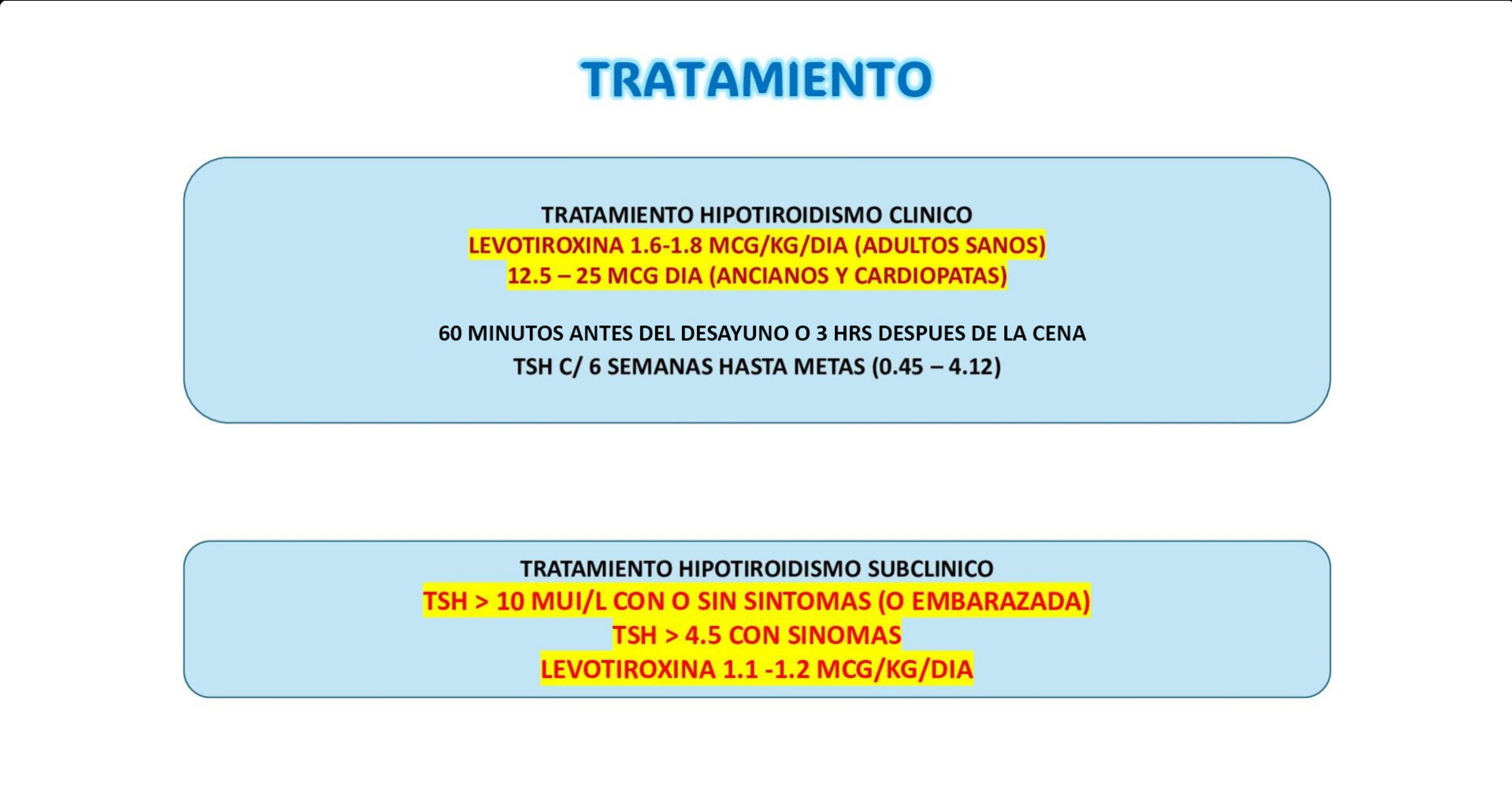 TRATAMIENTO

TRATAMIENTO HIPOTIROIDISMO CLINICO
LEVOTIROXINA 1.6-1.8 MCG/KG/DIA (ADULTOS SANOS)
12.5 – 25 MCG DIA (ANCIANOS Y CARDIOPATAS)

60 MINUTOS ANTES DEL DESAYUNO O 3 HRS DESPUES DE LA CENA
TSH C/ 6 SEMANAS HASTA METAS (0.45 – 4.12)

TRATAMIENTO HIPOTIROIDISMO SUBCLINICO
TSH > 10 MUI/L CON O SIN SINTOMAS (O EMBARAZADA)
TSH > 4.5 CON SINOMAS
LEVOTIROXINA 1.1 -1.2 MCG/KG/DIA